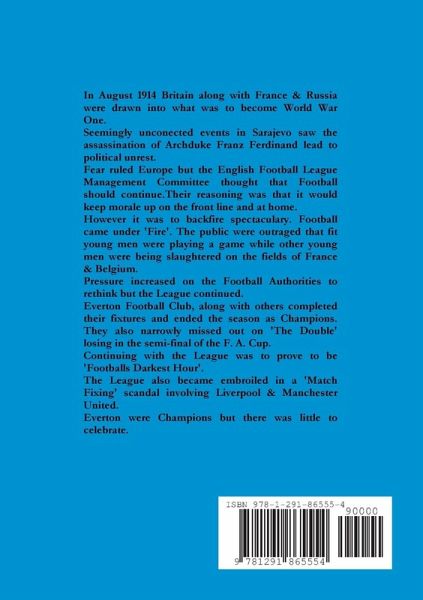 In August 1914 Britain along with France & Russia were drawn into what was to become World War One.
Seemingly unconected events in Sarajevo saw the assassination of Archduke Franz Ferdinand lead to political unrest.
Fear ruled Europe but the English Football League Management Committee thought that Football should continue.Their reasoning was that it would keep morale up on the front line and at home.
However it was to backfire spectaculary. Football came under 'Fire'. The public were outraged that fit young men were playing a game while other young men were being slaughtered on the fields of France & Belgium.
Pressure increased on the Football Authorities to rethink but the League continued.
Everton Football Club, along with others completed their fixtures and ended the season as Champions. They also narrowly missed out on 'The Double' losing in the semi-final of the F. A. Cup.
Continuing with the League was to prove to be 'Footballs Darkest Hour'.
The League also became embroiled in a 'Match Fixing' scandal involving Liverpool & Manchester United.
Everton were Champions but there was little to celebrate.

ISBN 978-1-291-86555-4
90000
9 781291 865554